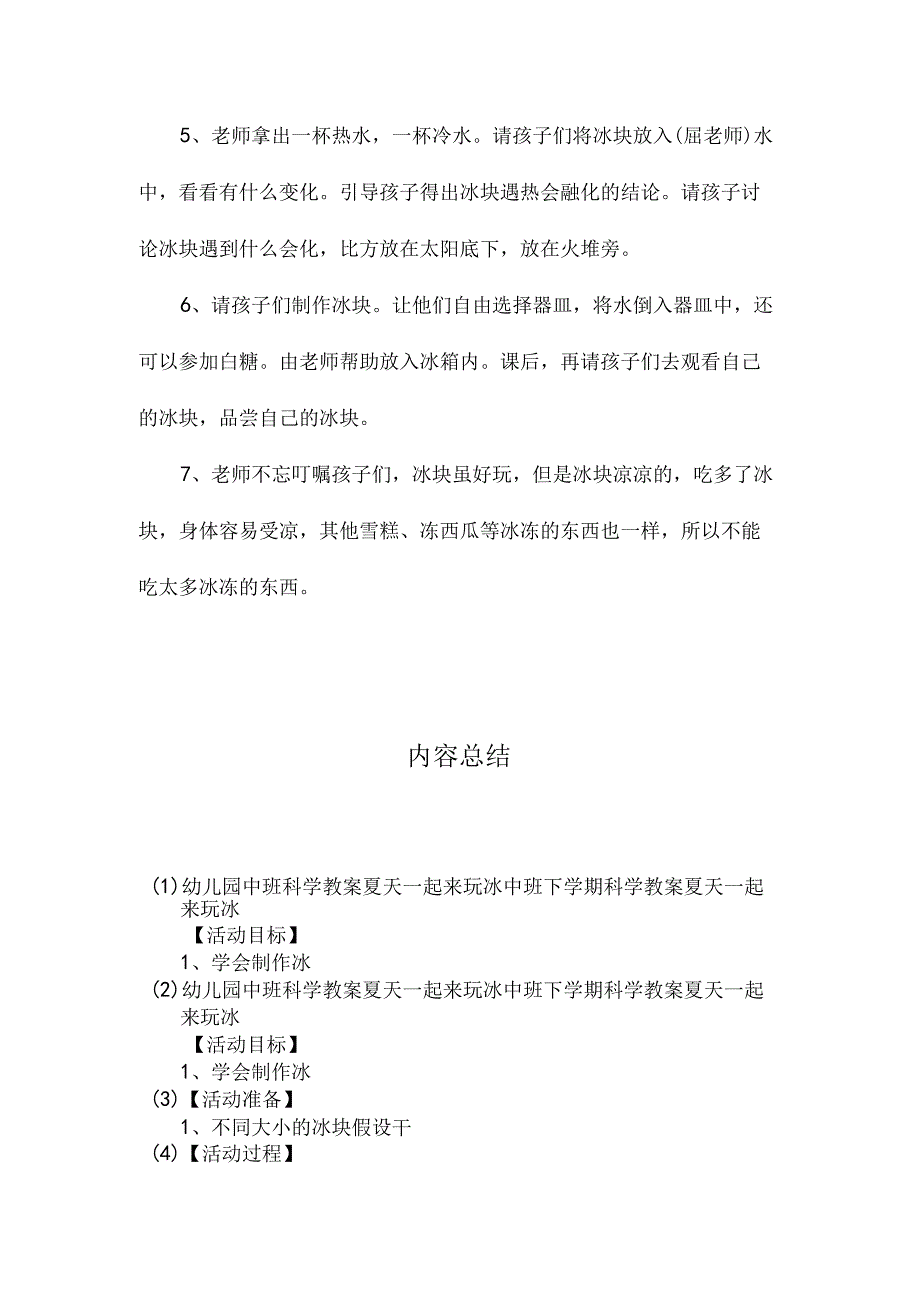 5、老师拿出一杯热水，一杯冷水。请孩子们将冰块放入(屈老师)水中，看看有什么变化。引导孩子得出冰块遇热会融化的结论。请孩子讨论冰块遇到什么会化，比方放在太阳底下，放在火堆旁。

6、请孩子们制作冰块。让他们自由选择器皿，将水倒入器皿中，还可以参加白糖。由老师帮助放入冰箱内。课后，再请孩子们去观看自己的冰块，品尝自己的冰块。

7、老师不忘叮嘱孩子们，冰块虽好玩，但是冰块凉凉的，吃多了冰块，身体容易受凉，其他雪糕、冻西瓜等冰冻的东西也一样，所以不能吃太多冰冻的东西。

内容总结

(1)幼儿园中班科学教案夏天一起来玩冰中班下学期科学教案夏天一起来玩冰
【活动目标】
1、学会制作冰
(2)幼儿园中班科学教案夏天一起来玩冰中班下学期科学教案夏天一起来玩冰
【活动目标】
1、学会制作冰
(3)【活动准备】
1、不同大小的冰块假设干
(4)【活动过程】